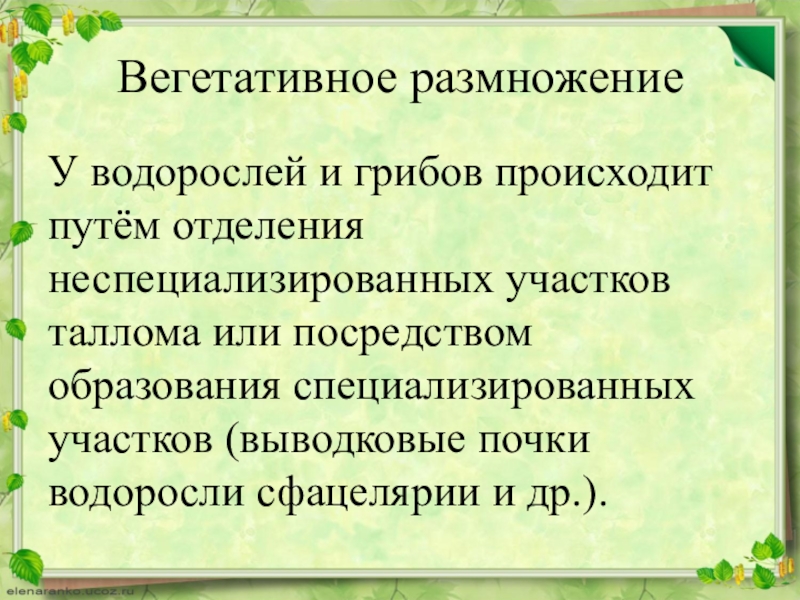 Вегетативное размножение

У водорослей и грибов происходит путём отделения неспециализированных участков таллома или посредством образования специализированных участков (выводковые почки водоросли сфацелярии и др.).

elenaranko.ucoz.ru